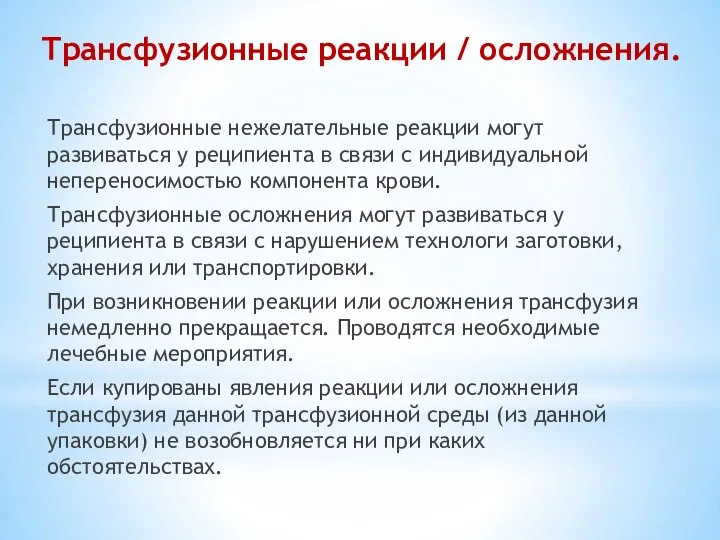 Трансфузионные реакции / осложнения.

Трансфузионные нежелательные реакции могут развиваться у реципиента в связи с индивидуальной непереносимостью компонента крови.

Трансфузионные осложнения могут развиваться у реципиента в связи с нарушением технологи заготовки, хранения или транспортировки.

При возникновении реакции или осложнения трансфузия немедленно прекращается. Проводятся необходимые лечебные мероприятия.

Если купированы явления реакции или осложнения трансфузия данной трансфузионной среды (из данной упаковки) не возобновляется ни при каких обстоятельствах.